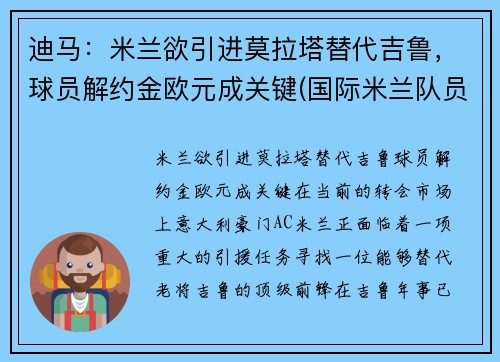 迪马：米兰欲引进莫拉塔替代吉鲁，球员解约金欧元成关键(国际米兰队员

米兰欲引进莫拉塔替代吉鲁球员解约金欧元成关键在当前的转会市场上意大利豪门AC米兰正面临着一项重大的引援任务寻找一位能够替代老将吉鲁的顶级前锋在吉鲁年事已